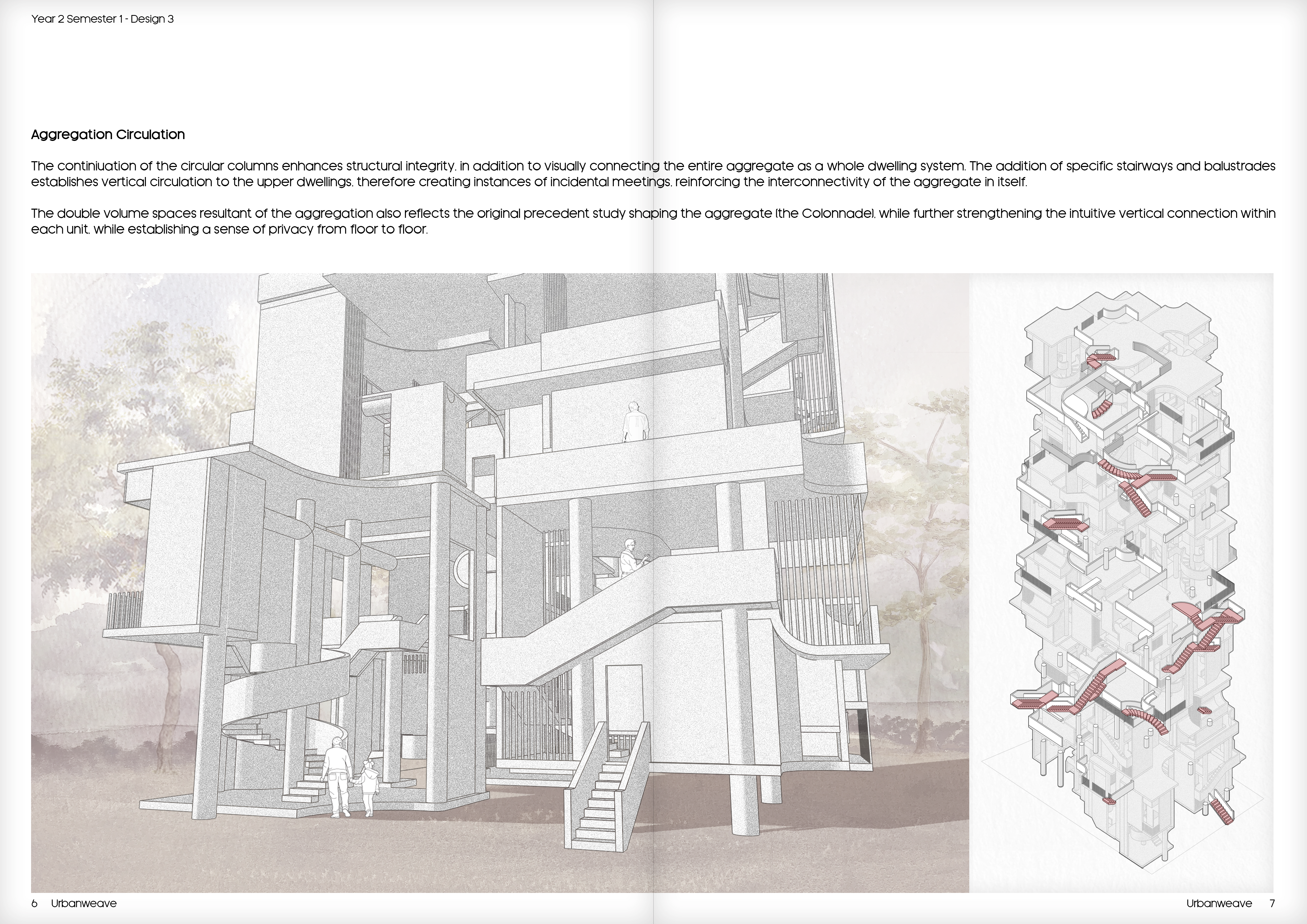 Year 2 Semester 1 - Design 3

Aggregation Circulation

The continiuation of the circular columns enhances structural integrity, in addition to visually connecting the entire aggregate as a whole dwelling system. The addition of specific stairways and balustrades establishes vertical circulation to the upper dwellings, therefore creating instances of incidental meetings, reinforcing the interconnectivity of the aggregate in itself.

The double volume spaces resultant of the aggregation also reflects the original precedent study shaping the aggregate (the Colonnade), while further strengthening the intuitive vertical connection within each unit, while establishing a sense of privacy from floor to floor.

6 Urbanweave

Urbanweave 7